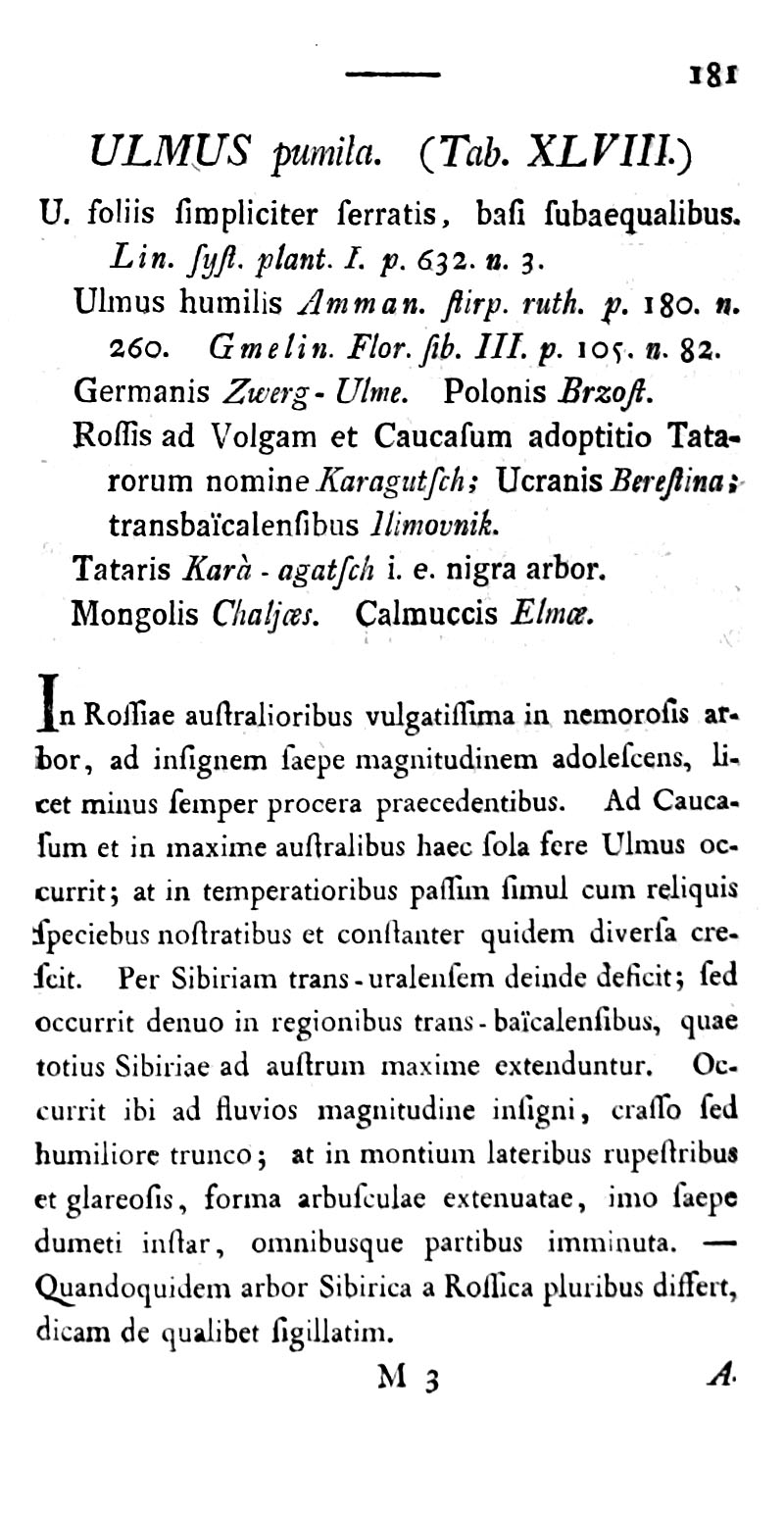 181

ULMUS pumila. (Tab. XLVIII.)

U. foliis ſimpliciter ſerratis, baſi ſubaequalibus. Lin. ſyſt. plant. I. p. 632. n. 3.

Ulmus humilis Amman. ſtirp. ruth. p. 180. n. 260. Gmelin. Flor. ſib. III. p. 105. n. 82.

Germanis Zwerg-Ulme. Polonis Brzoſt.

Roſſis ad Volgam et Caucaſum adoptitio Tatarorum nomine Karagutſch; Ucranis Bereſtina; transbaïcalenſibus Ilimovnik.

Tataris Karà-agatſch i. e. nigra arbor.

Mongolis Chaljæs. Calmuccis Elmæ.

In Roſſiae auſtralioribus vulgatiſſima in nemoroſis arbor, ad inſignem ſaepe magnitudinem adoleſcens, licet minus ſemper procera praecedentibus. Ad Caucaſum et in maxime auſtralibus haec ſola fere Ulmus occurrit; at in temperatioribus paſſim ſimul cum reliquis ſpeciebus noſtratibus et conſtanter quidem diverſa creſcit. Per Sibiriam trans-uralenſem deinde deficit; ſed occurrit denuo in regionibus trans-baïcalenſibus, quae totius Sibiriae ad auſtrum maxime extenduntur. Occurrit ibi ad fluvios magnitudine inſigni, craſſo ſed humiliore trunco; at in montium lateribus rupeſtribus et glareoſis, forma arbuſculae extenuatae, imo ſaepe dumeti inſtar, omnibusque partibus imminuta. — Quandoquidem arbor Sibirica a Roſſica pluribus differt, dicam de qualibet ſigillatim.

M 3 A.